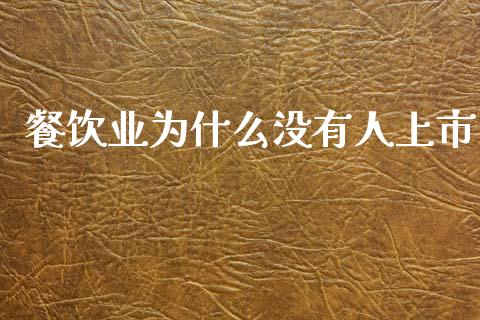 餐饮业为什么没有人上市